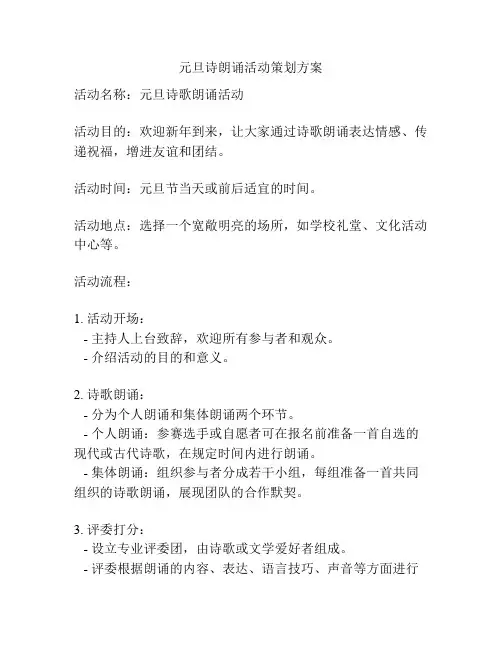 元旦诗朗诵活动策划方案

活动名称：元旦诗歌朗诵活动

活动目的：欢迎新年到来，让大家通过诗歌朗诵表达情感、传递祝福，增进友谊和团结。

活动时间：元旦节当天或前后适宜的时间。

活动地点：选择一个宽敞明亮的场所，如学校礼堂、文化活动中心等。

活动流程：

1. 活动开场：
- 主持人上台致辞，欢迎所有参与者和观众。
- 介绍活动的目的和意义。

2. 诗歌朗诵：
- 分为个人朗诵和集体朗诵两个环节。
- 个人朗诵：参赛选手或自愿者可在报名前准备一首自选的现代或古代诗歌，在规定时间内进行朗诵。
- 集体朗诵：组织参与者分成若干小组，每组准备一首共同组织的诗歌朗诵，展现团队的合作默契。

3. 评委打分：
- 设立专业评委团，由诗歌或文学爱好者组成。
- 评委根据朗诵的内容、表达、语言技巧、声音等方面进行